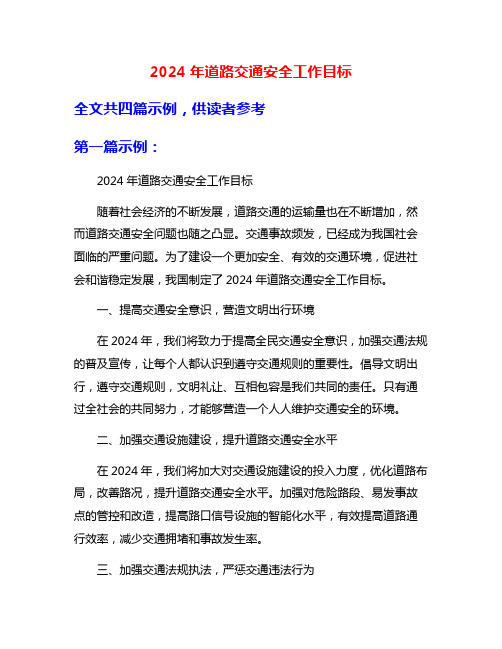 2024 年道路交通安全工作目标

全文共四篇示例，供读者参考

第一篇示例：

2024 年道路交通安全工作目标

随着社会经济的不断发展，道路交通的运输量也在不断增加，然而道路交通安全问题也随之凸显。交通事故频发，已经成为我国社会面临的严重问题。为了建设一个更加安全、有效的交通环境，促进社会和谐稳定发展，我国制定了 2024 年道路交通安全工作目标。

一、提高交通安全意识，营造文明出行环境

在 2024 年，我们将致力于提高全民交通安全意识，加强交通法规的普及宣传，让每个人都认识到遵守交通规则的重要性。倡导文明出行，遵守交通规则，文明礼让、互相包容是我们共同的责任。只有通过全社会的共同努力，才能够营造一个人人维护交通安全的环境。

二、加强交通设施建设，提升道路交通安全水平

在 2024 年，我们将加大对交通设施建设的投入力度，优化道路布局，改善路况，提升道路交通安全水平。加强对危险路段、易发事故点的管控和改造，提高路口信号设施的智能化水平，有效提高道路通行效率，减少交通拥堵和事故发生率。

三、加强交通法规执法，严惩交通违法行为